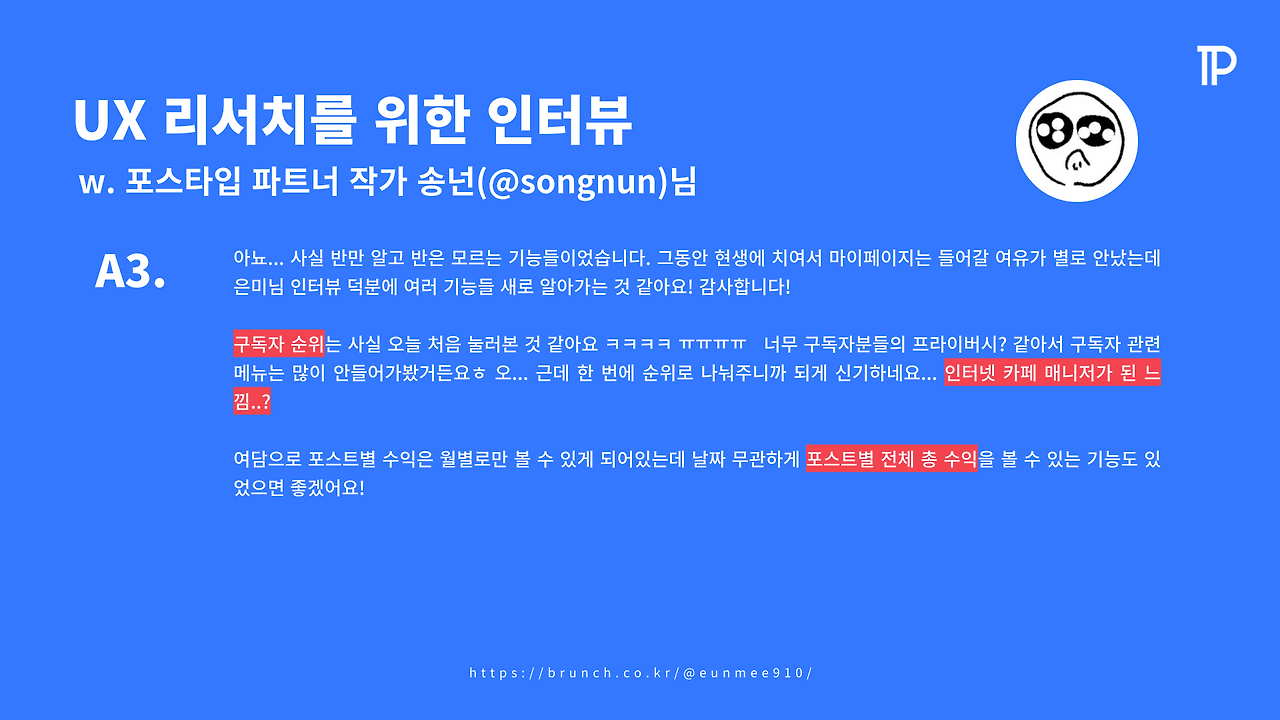 UX 리서치를 위한 인터뷰
w. 포스타입 파트너 작가 송넌(@songnun)님

A3.

아뇨... 사실 반만 알고 반은 모르는 기능들이었습니다. 그동안 현생에 치여서 마이페이지는 들어갈 여유가 별로 안났는데 은미님 인터뷰 덕분에 여러 기능들 새로 알아가는 것 같아요! 감사합니다!

구독자 순위는 사실 오늘 처음 눌러본 것 같아요 ㅋㅋㅋㅋ ㅠㅠㅠㅠ 너무 구독자분들의 프라이버시? 같아서 구독자 관련 메뉴는 많이 안들어가봤거든요ㅎ 오... 근데 한 번에 순위로 나눠주니까 되게 신기하네요... 인터넷 카페 매니저가 된 느낌..?

여담으로 포스트별 수익은 월별로만 볼 수 있게 되어있는데 날짜 무관하게 포스트별 전체 총 수익을 볼 수 있는 기능도 있었으면 좋겠어요!

https://brunch.co.kr/@eunmee910/